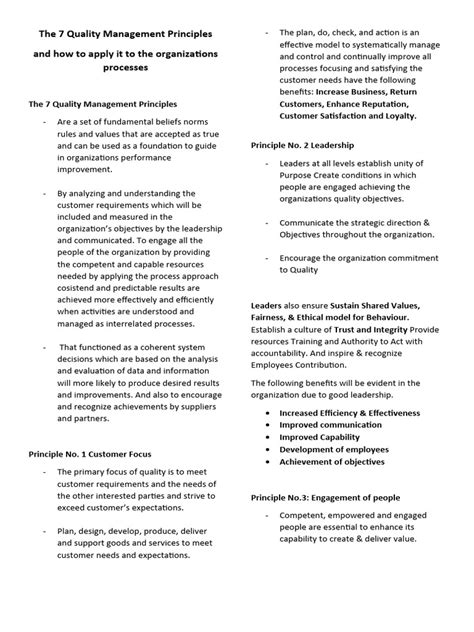 The 7 Quality Management Principles

and how to apply it to the organizations processes

The 7 Quality Management Principles

- Are a set of fundamental beliefs norms rules and values that are accepted as true and can be used as a foundation to guide in organizations performance improvement.

- By analyzing and understanding the customer requirements which will be included and measured in the organization's objectives by the leadership and communicated. To engage all the people of the organization by providing the competent and capable resources needed by applying the process approach cosistend and predictable results are achieved more effectively and efficiently when activities are understood and managed as interrelated processes.

- That functioned as a coherent system decisions which are based on the analysis and evaluation of data and information will more likely to produce desired results and improvements. And also to encourage and recognize achievements by suppliers and partners.

Principle No. 1 Customer Focus

- The primary focus of quality is to meet customer requirements and the needs of the other interested parties and strive to exceed customer's expectations.

- Plan, design, develop, produce, deliver and support goods and services to meet customer needs and expectations.

- The plan, do, check, and action is an effective model to systematically manage and control and continually improve all processes focusing and satisfying the customer needs have the following benefits: Increase Business, Return Customers, Enhance Reputation, Customer Satisfaction and Loyalty.

Principle No. 2 Leadership

- Leaders at all levels establish unity of Purpose Create conditions in which people are engaged achieving the organizations quality objectives.

- Communicate the strategic direction & Objectives throughout the organization.

- Encourage the organization commitment to Quality

Leaders also ensure Sustain Shared Values, Fairness, & Ethical model for Behaviour. Establish a culture of Trust and Integrity Provide resources Training and Authority to Act with accountability. And inspire & recognize Employees Contribution.

The following benefits will be evident in the organization due to good leadership.

• Increased Efficiency & Effectiveness
• Improved communication
• Improved Capability
• Development of employees
• Achievement of objectives

Principle No.3: Engagement of people

- Competent, empowered and engaged people are essential to enhance its capability to create & deliver value.